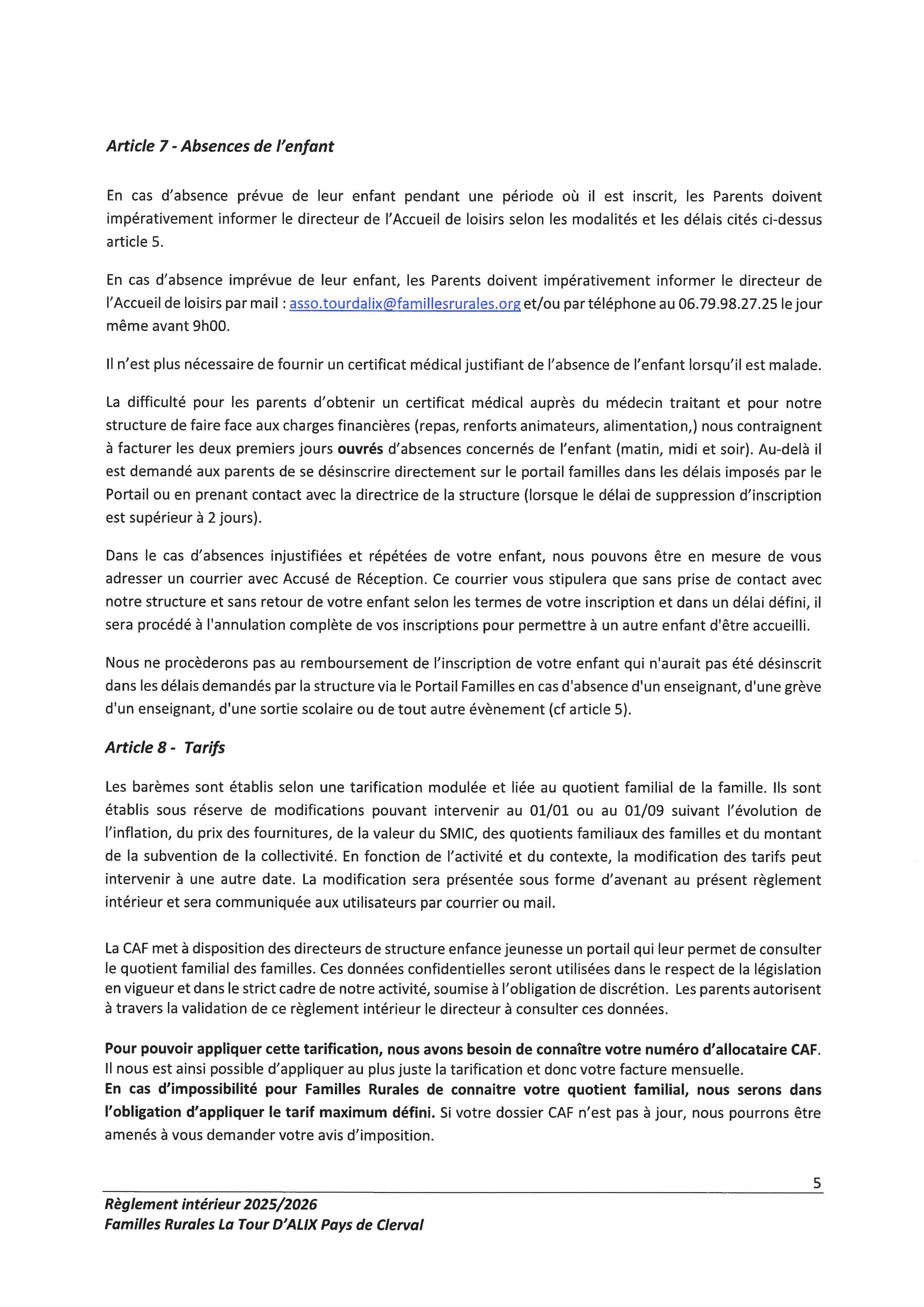 Article 7 - Absences de l'enfant

En cas d'absence prévue de leur enfant pendant une période où il est inscrit, les Parents doivent impérativement informer le directeur de l'Accueil de loisirs selon les modalités et les délais cités ci-dessus article 5.

En cas d'absence imprévue de leur enfant, les Parents doivent impérativement informer le directeur de l'Accueil de loisirs par mail : asso.tourdalix@famillesrurales.org et/ou par téléphone au 06.79.98.27.25 le jour même avant 9h00.

Il n'est plus nécessaire de fournir un certificat médical justifiant de l'absence de l'enfant lorsqu'il est malade.

La difficulté pour les parents d'obtenir un certificat médical auprès du médecin traitant et pour notre structure de faire face aux charges financières (repas, renforts animateurs, alimentation,) nous contraignent à facturer les deux premiers jours ouvrés d'absences concernés de l'enfant (matin, midi et soir). Au-delà il est demandé aux parents de se désinscrire directement sur le portail familles dans les délais imposés par le Portail ou en prenant contact avec la directrice de la structure (lorsque le délai de suppression d'inscription est supérieur à 2 jours).

Dans le cas d'absences injustifiées et répétées de votre enfant, nous pouvons être en mesure de vous adresser un courrier avec Accusé de Réception. Ce courrier vous stipulera que sans prise de contact avec notre structure et sans retour de votre enfant selon les termes de votre inscription et dans un délai défini, il sera procédé à l'annulation complète de vos inscriptions pour permettre à un autre enfant d'être accueilli.

Nous ne procèderons pas au remboursement de l'inscription de votre enfant qui n'aurait pas été désinscrit dans les délais demandés par la structure via le Portail Familles en cas d'absence d'un enseignant, d'une grève d'un enseignant, d'une sortie scolaire ou de tout autre évènement (cf article 5).

Article 8 - Tarifs

Les barèmes sont établis selon une tarification modulée et liée au quotient familial de la famille. Ils sont établis sous réserve de modifications pouvant intervenir au 01/01 ou au 01/09 suivant l'évolution de l'inflation, du prix des fournitures, de la valeur du SMIC, des quotients familiaux des familles et du montant de la subvention de la collectivité. En fonction de l'activité et du contexte, la modification des tarifs peut intervenir à une autre date. La modification sera présentée sous forme d'avenant au présent règlement intérieur et sera communiquée aux utilisateurs par courrier ou mail.

La CAF met à disposition des directeurs de structure enfance jeunesse un portail qui leur permet de consulter le quotient familial des familles. Ces données confidentielles seront utilisées dans le respect de la législation en vigueur et dans le strict cadre de notre activité, soumise à l'obligation de discrétion. Les parents autorisent à travers la validation de ce règlement intérieur le directeur à consulter ces données.

Pour pouvoir appliquer cette tarification, nous avons besoin de connaître votre numéro d'allocataire CAF. Il nous est ainsi possible d'appliquer au plus juste la tarification et donc votre facture mensuelle.
En cas d'impossibilité pour Familles Rurales de connaitre votre quotient familial, nous serons dans l'obligation d'appliquer le tarif maximum défini. Si votre dossier CAF n'est pas à jour, nous pourrons être amenés à vous demander votre avis d'imposition.

5

Règlement intérieur 2025/2026
Familles Rurales La Tour D'ALIX Pays de Clerval